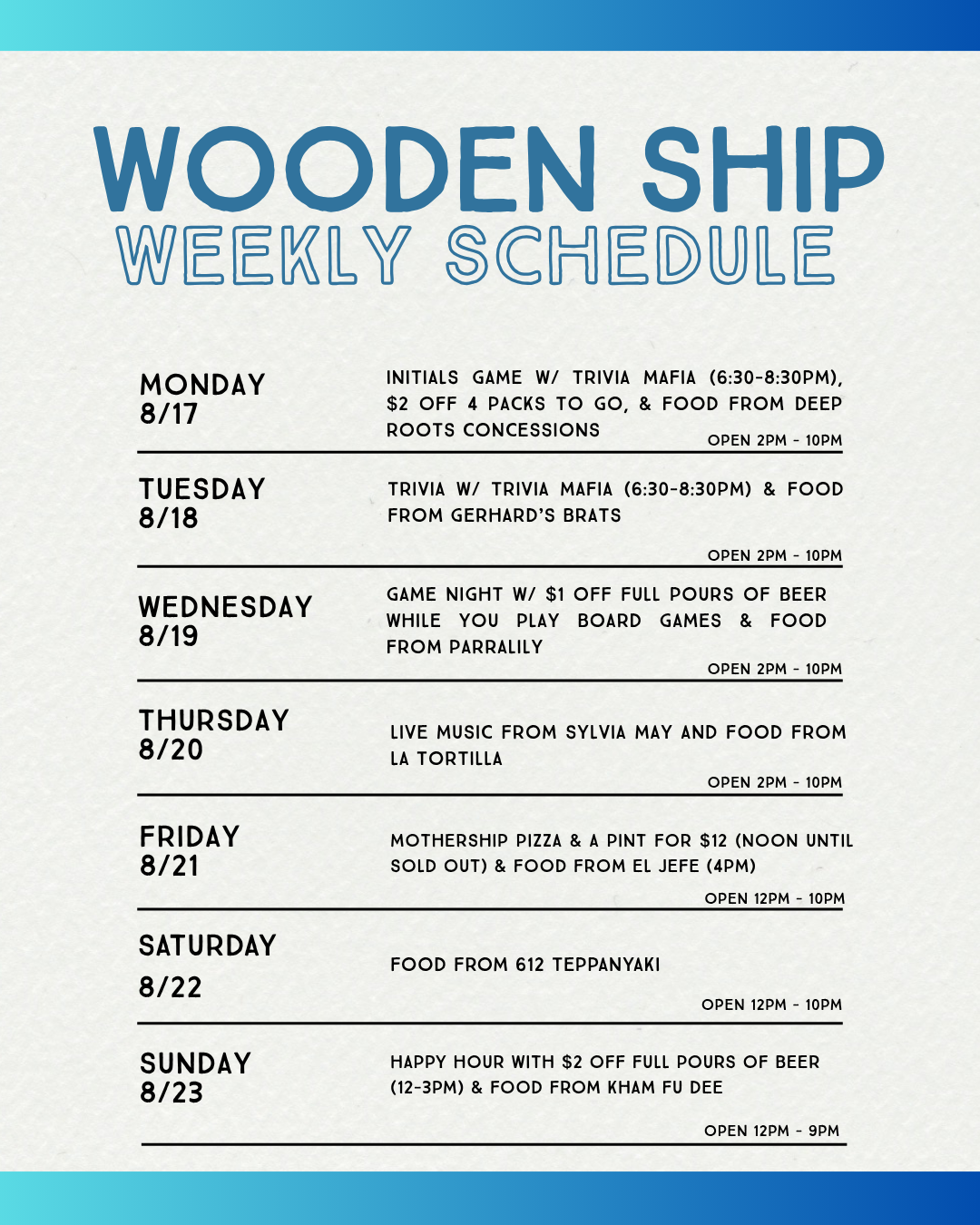 WOODEN SHIP
WEEKLY SCHEDULE

MONDAY
8/17

INITIALS GAME W/ TRIVIA MAFIA (6:30-8:30PM), $2 OFF 4 PACKS TO GO, & FOOD FROM DEEP ROOTS CONCESSIONS

OPEN 2PM - 10PM

TUESDAY
8/18

TRIVIA W/ TRIVIA MAFIA (6:30-8:30PM) & FOOD FROM GERHARD'S BRATS

OPEN 2PM - 10PM

WEDNESDAY
8/19

GAME NIGHT W/ $1 OFF FULL POURS OF BEER WHILE YOU PLAY BOARD GAMES & FOOD FROM PARRALILY

OPEN 2PM - 10PM

THURSDAY
8/20

LIVE MUSIC FROM SYLVIA MAY AND FOOD FROM LA TORTILLA

OPEN 2PM - 10PM

FRIDAY
8/21

MOTHERSHIP PIZZA & A PINT FOR $12 (NOON UNTIL SOLD OUT) & FOOD FROM EL JEFE (4PM)

OPEN 12PM - 10PM

SATURDAY
8/22

FOOD FROM 612 TEPPANYAKI

OPEN 12PM - 10PM

SUNDAY
8/23

HAPPY HOUR WITH $2 OFF FULL POURS OF BEER (12-3PM) & FOOD FROM KHAM FU DEE

OPEN 12PM - 9PM